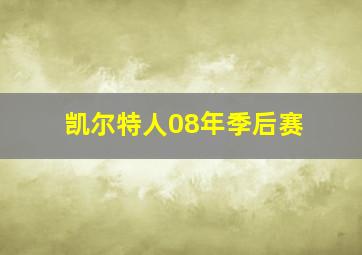 凯尔特人08年季后赛